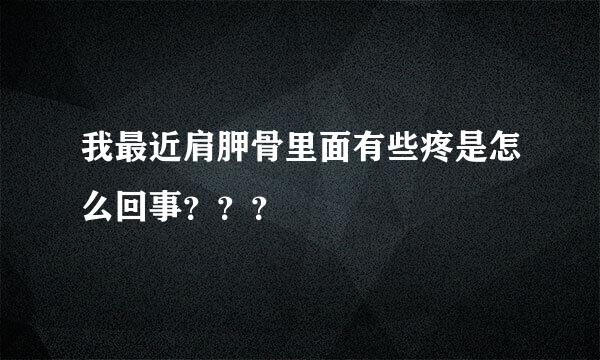 我最近肩胛骨里面有些疼是怎么回事？？？